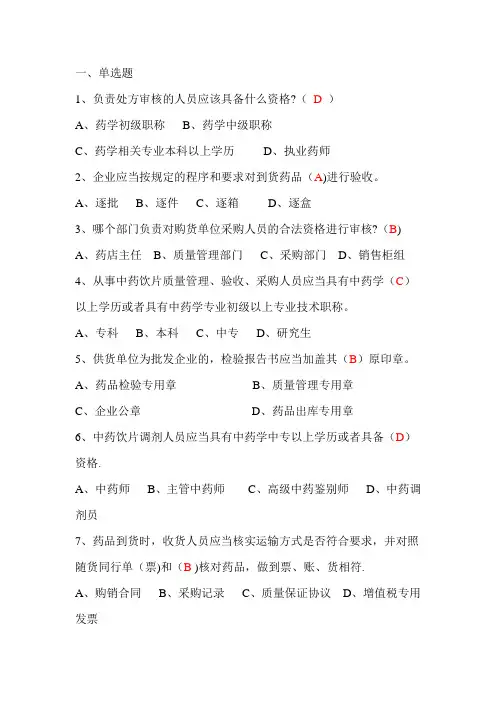 一、单选题

1、负责处方审核的人员应该具备什么资格？（ D ）

A、药学初级职称　B、药学中级职称

C、药学相关专业本科以上学历　D、执业药师

2、企业应当按规定的程序和要求对到货药品（A)进行验收。

A、逐批　B、逐件　C、逐箱　D、逐盒

3、哪个部门负责对购货单位采购人员的合法资格进行审核?（B)

A、药店主任　B、质量管理部门　C、采购部门　D、销售柜组

4、从事中药饮片质量管理、验收、采购人员应当具有中药学（C）以上学历或者具有中药学专业初级以上专业技术职称。

A、专科　B、本科　C、中专　D、研究生

5、供货单位为批发企业的，检验报告书应当加盖其（B）原印章。

A、药品检验专用章　B、质量管理专用章

C、企业公章　D、药品出库专用章

6、中药饮片调剂人员应当具有中药学中专以上学历或者具备（D）资格.

A、中药师　B、主管中药师　C、高级中药鉴别师　D、中药调剂员

7、药品到货时，收货人员应当核实运输方式是否符合要求，并对照随货同行单（票)和（B )核对药品，做到票、账、货相符.

A、购销合同　B、采购记录　C、质量保证协议　D、增值税专用发票